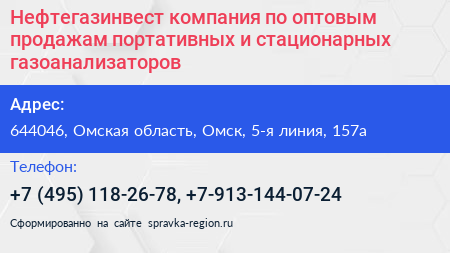 Нефтегазинвест компания по оптовым продажам портативных и стационарных газоанализаторов

Адрес:

644046, Омская область, Омск, 5-я линия, 157а

Телефон:

+7 (495) 118-26-78, +7-913-144-07-24

Сформированно на сайте spravka-region.ru